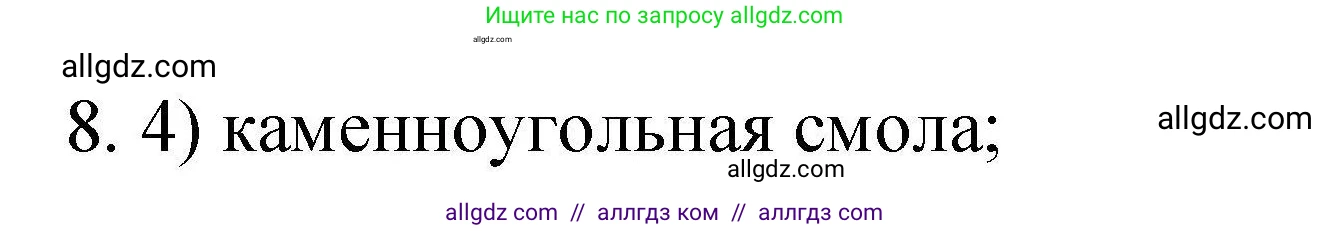 Ищите нас по запросу allgdz.com

allgdz.com

allgdz.com

8. 4) каменноугольная смола;

allgdz.com

allgdz.com

allgdz com // аллгдз ком // аллгдз com